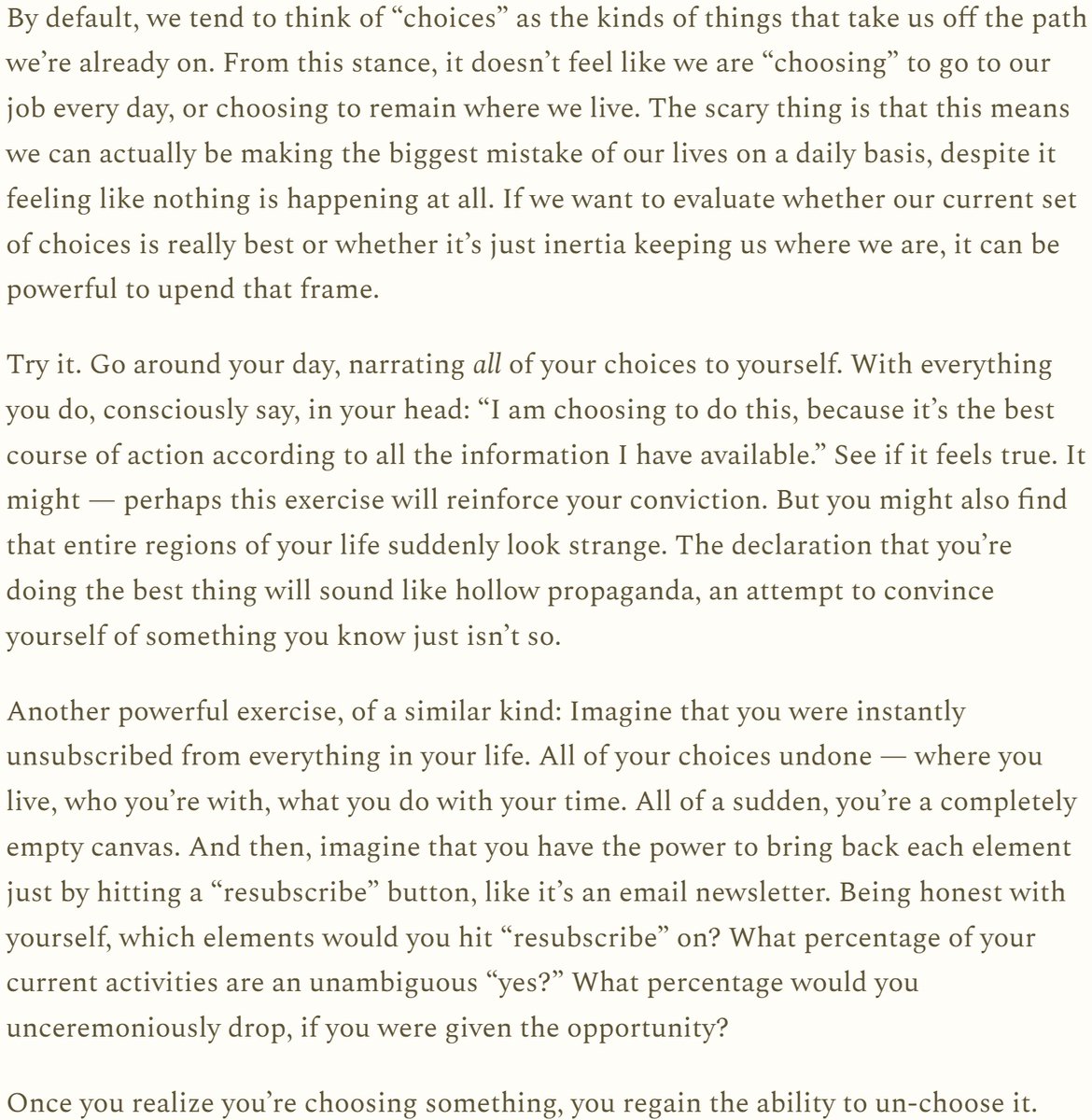 By default, we tend to think of “choices” as the kinds of things that take us off the path we’re already on. From this stance, it doesn’t feel like we are “choosing” to go to our job every day, or choosing to remain where we live. The scary thing is that this means we can actually be making the biggest mistake of our lives on a daily basis, despite it feeling like nothing is happening at all. If we want to evaluate whether our current set of choices is really best or whether it’s just inertia keeping us where we are, it can be powerful to upend that frame.

Try it. Go around your day, narrating all of your choices to yourself. With everything you do, consciously say, in your head: “I am choosing to do this, because it’s the best course of action according to all the information I have available.” See if it feels true. It might — perhaps this exercise will reinforce your conviction. But you might also find that entire regions of your life suddenly look strange. The declaration that you’re doing the best thing will sound like hollow propaganda, an attempt to convince yourself of something you know just isn’t so.

Another powerful exercise, of a similar kind: Imagine that you were instantly unsubscribed from everything in your life. All of your choices undone — where you live, who you’re with, what you do with your time. All of a sudden, you’re a completely empty canvas. And then, imagine that you have the power to bring back each element just by hitting a “resubscribe” button, like it’s an email newsletter. Being honest with yourself, which elements would you hit “resubscribe” on? What percentage of your current activities are an unambiguous “yes?” What percentage would you unceremoniously drop, if you were given the opportunity?

Once you realize you’re choosing something, you regain the ability to un-choose it.